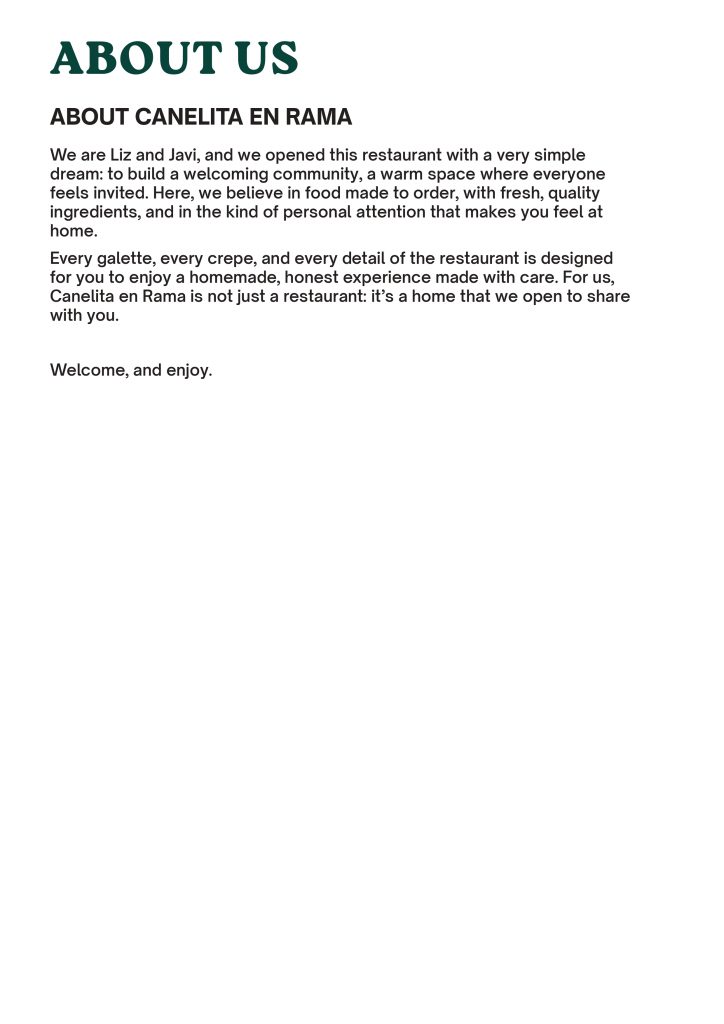 ABOUT US

ABOUT CANELITA EN RAMA

We are Liz and Javi, and we opened this restaurant with a very simple dream: to build a welcoming community, a warm space where everyone feels invited. Here, we believe in food made to order, with fresh, quality ingredients, and in the kind of personal attention that makes you feel at home.

Every galette, every crepe, and every detail of the restaurant is designed for you to enjoy a homemade, honest experience made with care. For us, Canelita en Rama is not just a restaurant: it's a home that we open to share with you.

Welcome, and enjoy.